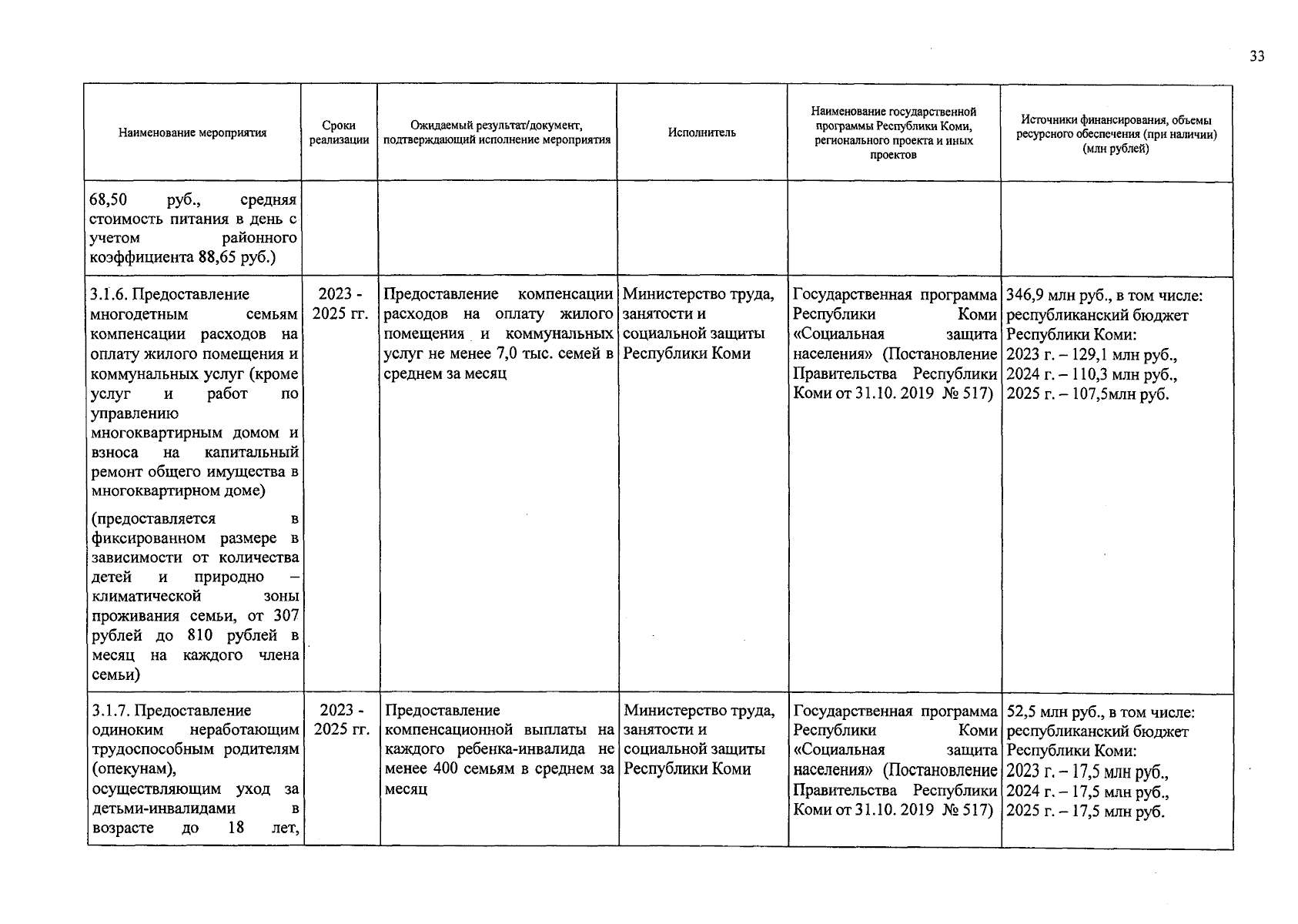 33

| Наименование мероприятия | Сроки реализации | Ожидаемый результат/документ, подтверждающий исполнение мероприятия | Исполнитель | Наименование государственной программы Республики Коми, регионального проекта и иных проектов | Источники финансирования, объемы ресурсного обеспечения (при наличии) (млн рублей) |
|---|---|---|---|---|---|
| 68,50 руб., средняя стоимость питания в день с учетом районного коэффициента 88,65 руб.) | | | | | |
| 3.1.6. Предоставление многодетным семьям компенсации расходов на оплату жилого помещения и коммунальных услуг (кроме услуг и работ по управлению многоквартирным домом и взноса на капитальный ремонт общего имущества в многоквартирном доме) (предоставляется в фиксированном размере в зависимости от количества детей и природно – климатической зоны проживания семьи, от 307 рублей до 810 рублей в месяц на каждого члена семьи) | 2023 - 2025 гг. | Предоставление компенсации расходов на оплату жилого помещения и коммунальных услуг не менее 7,0 тыс. семей в среднем за месяц | Министерство труда, занятости и социальной защиты Республики Коми | Государственная программа Республики Коми «Социальная защита населения» (Постановление Правительства Республики Коми от 31.10. 2019 № 517) | 346,9 млн руб., в том числе: республиканский бюджет Республики Коми: 2023 г. – 129,1 млн руб., 2024 г. – 110,3 млн руб., 2025 г. – 107,5млн руб. |
| 3.1.7. Предоставление одиноким неработающим трудоспособным родителям (опекунам), осуществляющим уход за детьми-инвалидами в возрасте до 18 лет, | 2023 - 2025 гг. | Предоставление компенсационной выплаты на каждого ребенка-инвалида не менее 400 семьям в среднем за месяц | Министерство труда, занятости и социальной защиты Республики Коми | Государственная программа Республики Коми «Социальная защита населения» (Постановление Правительства Республики Коми от 31.10. 2019 № 517) | 52,5 млн руб., в том числе: республиканский бюджет Республики Коми: 2023 г. – 17,5 млн руб., 2024 г. – 17,5 млн руб., 2025 г. – 17,5 млн руб. |